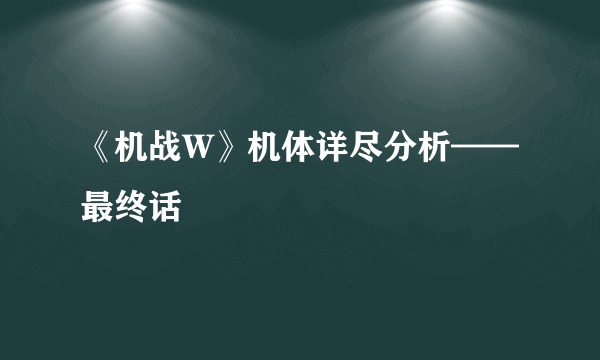 《机战W》机体详尽分析——最终话